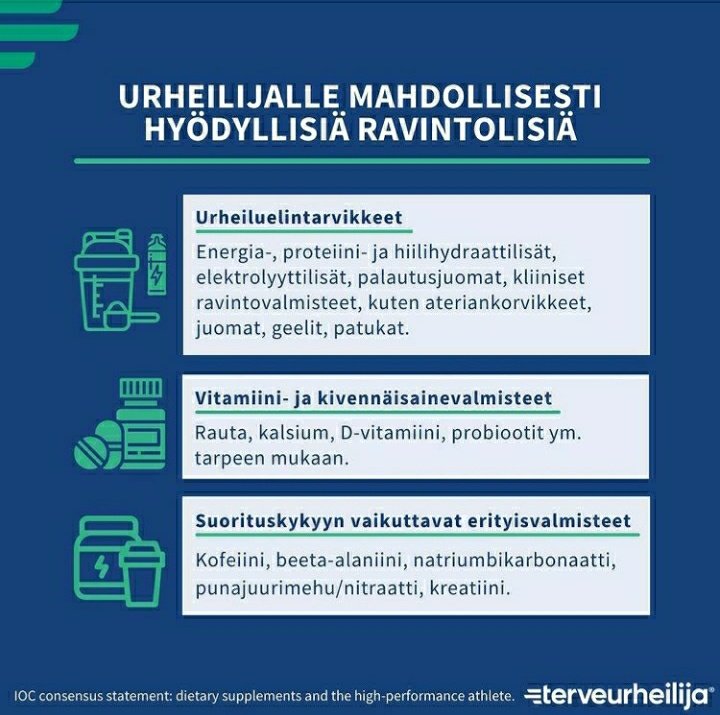 URHEILIJALLE MAHDOLLISESTI HYÖDYLLISIÄ RAVINTOLISIÄ

Urheiluelintarvikkeet

Energia-, proteiini- ja hiilihydraattilisät, elektrolyyttilisät, palautusjuomat, kliiniset ravintovalmisteet, kuten ateriankorvikkeet, juomat, geelit, patukat.

Vitamiini- ja kivennäisainevalmisteet

Rauta, kalsium, D-vitamiini, probiootit ym. tarpeen mukaan.

Suorituskykyyn vaikuttavat erityisvalmisteet

Kofeiini, beeta-alaniini, natriumbikarbonaatti, punajuurimehu/nitraatti, kreatiini.

IOC consensus statement: dietary supplements and the high-performance athlete.

terveurheilija®